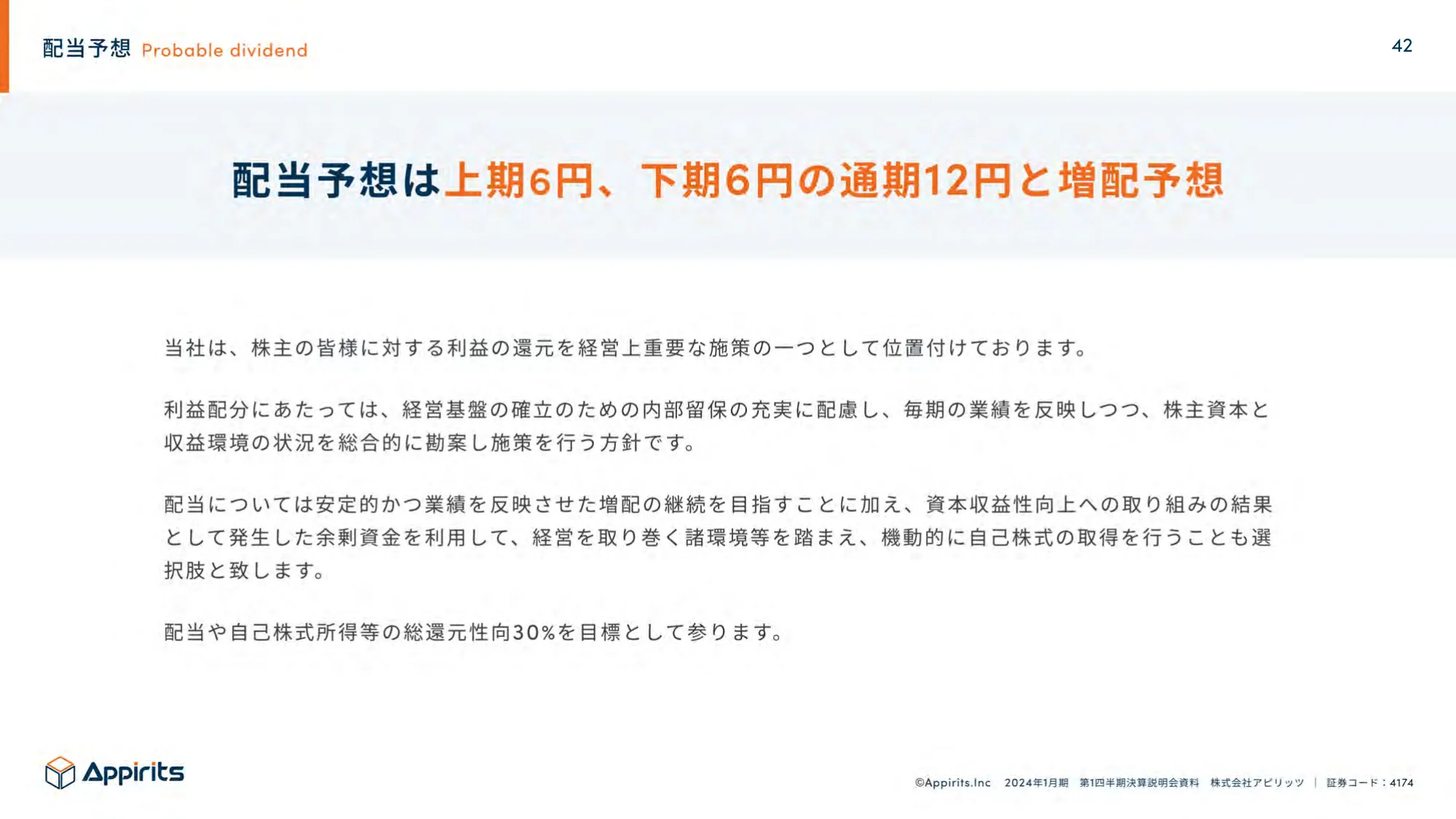 配当予想 Probable dividend

42

配当予想は上期6円、下期6円の通期12円と増配予想

当社は、株主の皆様に対する利益の還元を経営上重要な施策の一つとして位置付けております。

利益配分にあたっては、経営基盤の確立のための内部留保の充実に配慮し、毎期の業績を反映しつつ、株主資本と収益環境の状況を総合的に勘案し施策を行う方針です。

配当については安定的かつ業績を反映させた増配の継続を目指すことに加え、資本収益性向上への取り組みの結果として発生した余剰資金を利用して、経営を取り巻く諸環境等を踏まえ、機動的に自己株式の取得を行うことも選択肢と致します。

配当や自己株式所得等の総還元性向30%を目標として参ります。

Appirits

©Appirits.Inc 2024年1月期 第1四半期決算説明会資料 株式会社アピリッツ | 証券コード：4174